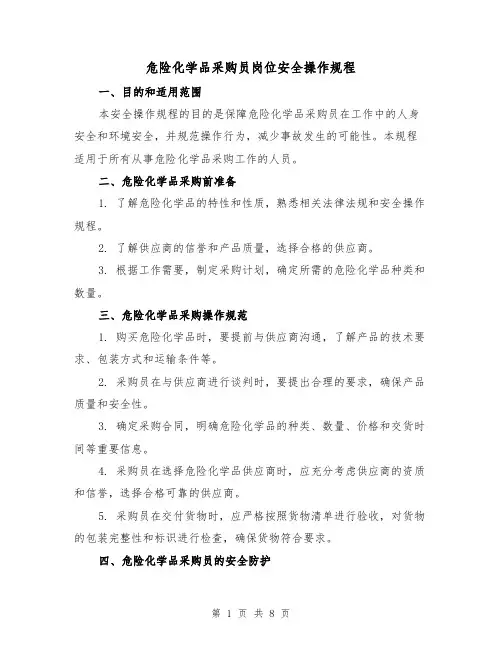 危险化学品采购员岗位安全操作规程

一、目的和适用范围

本安全操作规程的目的是保障危险化学品采购员在工作中的人身安全和环境安全，并规范操作行为，减少事故发生的可能性。本规程适用于所有从事危险化学品采购工作的人员。

二、危险化学品采购前准备

1. 了解危险化学品的特性和性质，熟悉相关法律法规和安全操作规程。

2. 了解供应商的信誉和产品质量，选择合格的供应商。

3. 根据工作需要，制定采购计划，确定所需的危险化学品种类和数量。

三、危险化学品采购操作规范

1. 购买危险化学品时，要提前与供应商沟通，了解产品的技术要求、包装方式和运输条件等。

2. 采购员在与供应商进行谈判时，要提出合理的要求，确保产品质量和安全性。

3. 确定采购合同，明确危险化学品的种类、数量、价格和交货时间等重要信息。

4. 采购员在选择危险化学品供应商时，应充分考虑供应商的资质和信誉，选择合格可靠的供应商。

5. 采购员在交付货物时，应严格按照货物清单进行验收，对货物的包装完整性和标识进行检查，确保货物符合要求。

四、危险化学品采购员的安全防护

第 1 页 共 8 页